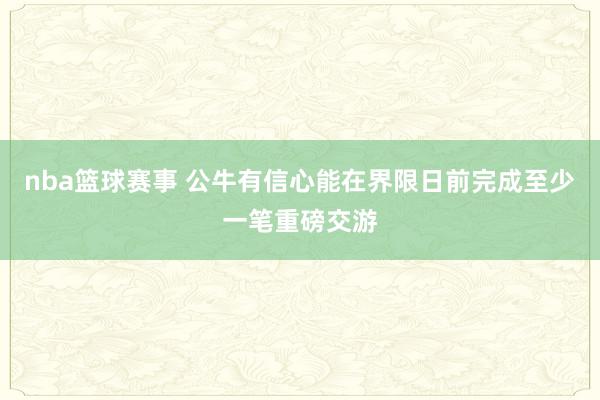 nba篮球赛事 公牛有信心能在界限日前完成至少一笔重磅交游